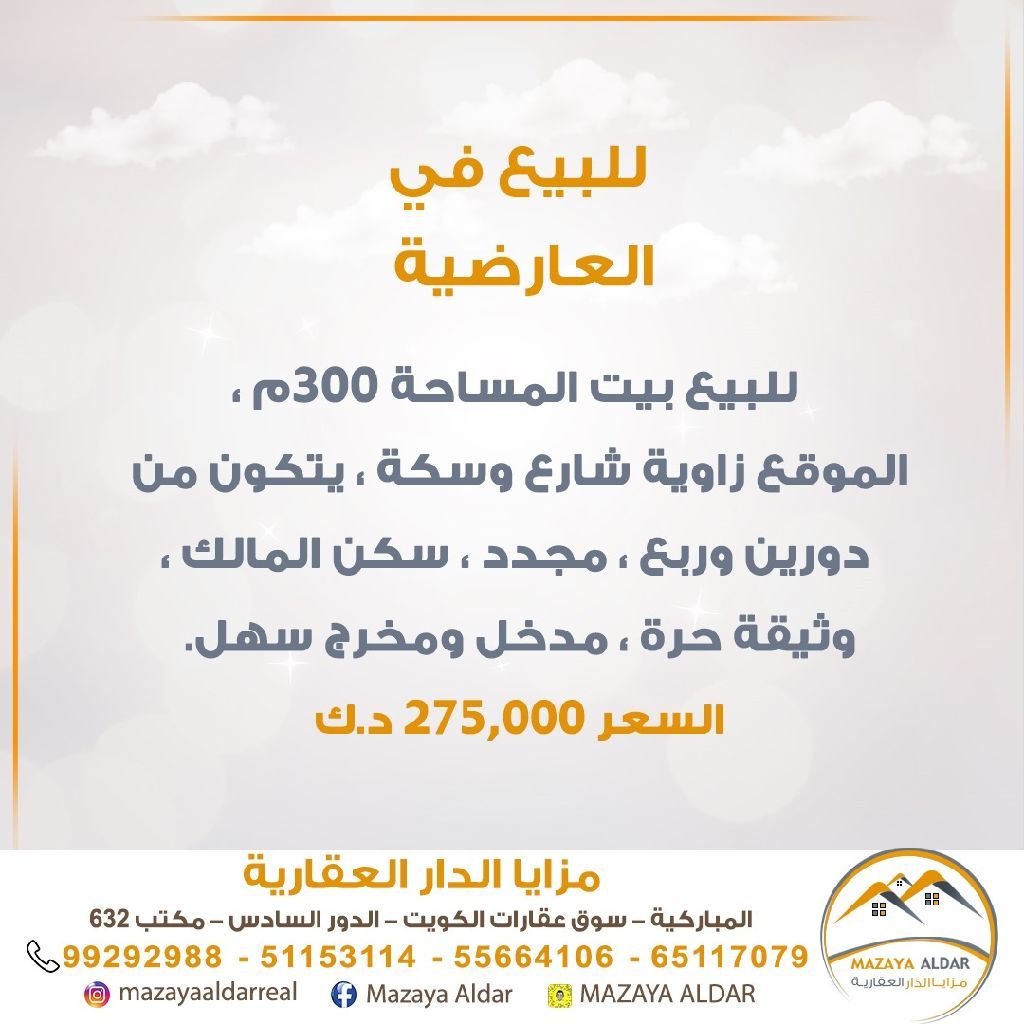 للبيع في
العارضية

للبيع بيت المساحة 300م ، الموقع زاوية شارع وسكة ، يتكون من دورين وربع ، مجدد ، سكن المالك ، وثيقة حرة ، مدخل ومخرج سهل.

السعر 275,000 د.ك

مزايا الدار العقارية
المباركية – سوق عقارات الكويت – الدور السادس – مكتب 632
99292988 - 51153114 - 55664106 - 65117079
mazayaaldarreal Mazaya Aldar MAZAYA ALDAR

MAZAYA ALDAR
مزايا الدار العقارية